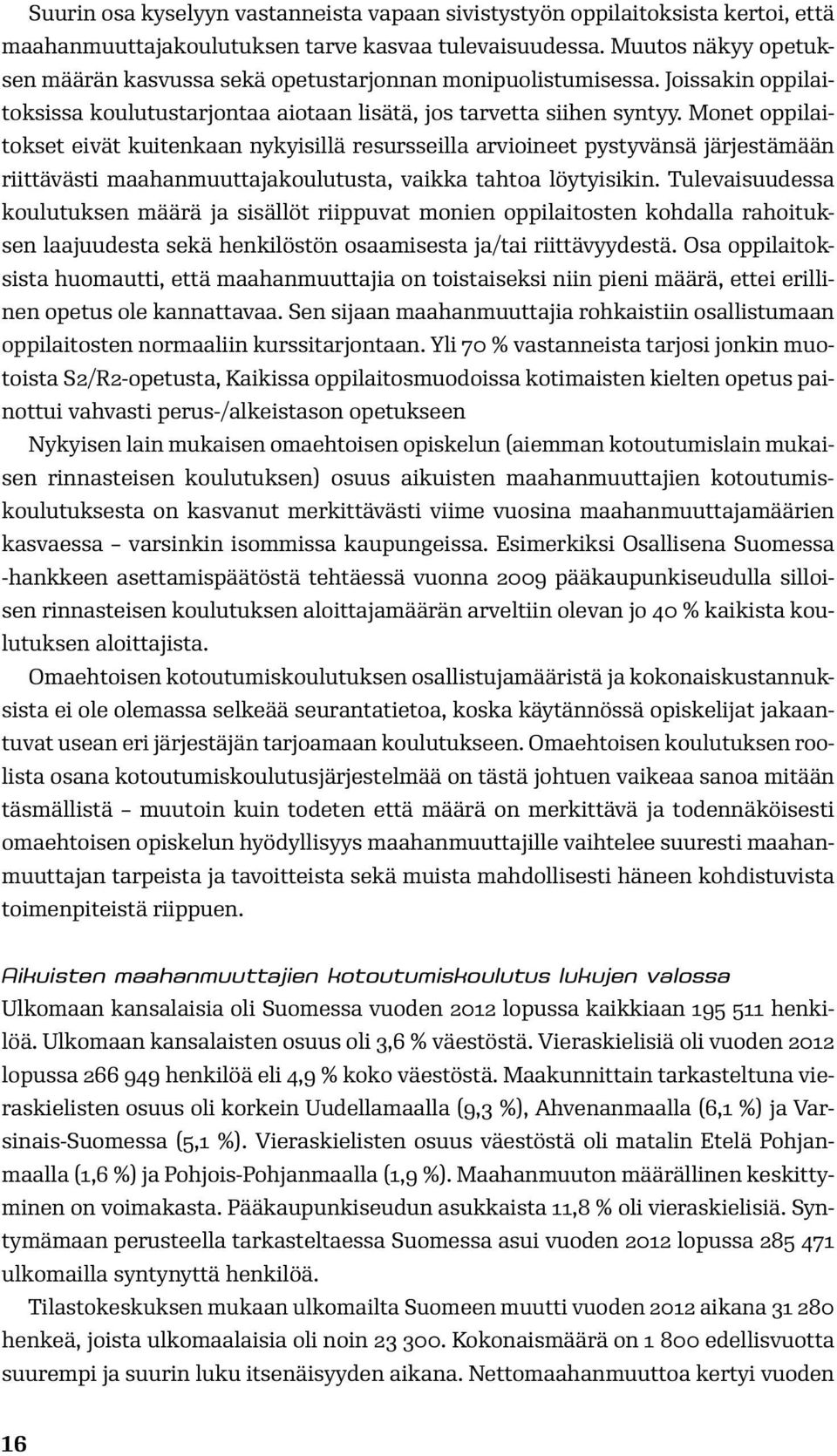 Suurin osa kyselyyn vastanneista vapaan sivistystyön oppilaitoksista kertoi, että maahanmuuttajakoulutuksen tarve kasvaa tulevaisuudessa. Muutos näkyy opetuksen määrän kasvussa sekä opetustarjonnan monipuolistumisessa. Joissakin oppilaitoksissa koulutustarjontaa aiotaan lisätä, jos tarvetta siihen syntyy. Monet oppilaitokset eivät kuitenkaan nykyisillä resursseilla arvioineet pystyvänsä järjestämään riittävästi maahanmuuttajakoulutusta, vaikka tahtoa löytyisikin. Tulevaisuudessa koulutuksen määrä ja sisällöt riippuvat monien oppilaitosten kohdalla rahoituksen laajuudesta sekä henkilöstön osaamisesta ja/tai riittävyydestä. Osa oppilaitoksista huomautti, että maahanmuuttajia on toistaiseksi niin pieni määrä, ettei erillinen opetus ole kannattavaa. Sen sijaan maahanmuuttajia rohkaistiin osallistumaan oppilaitosten normaaliin kurssitarjontaan. Yli 70 % vastanneista tarjosi jonkin muotoista S2/R2-opetusta, Kaikissa oppilaitosmuodoissa kotimaisten kielten opetus painottui vahvasti perus-/alkeistason opetukseen

Nykyisen lain mukaisen omaehtoisen opiskelun (aiemman kotoutumislain mukaisen rinnasteisen koulutuksen) osuus aikuisten maahanmuuttajien kotoutumiskoulutuksesta on kasvanut merkittävästi viime vuosina maahanmuuttajamäärien kasvaessa – varsinkin isommissa kaupungeissa. Esimerkiksi Osallisena Suomessa -hankkeen asettamispäätöstä tehtäessä vuonna 2009 pääkaupunkiseudulla silloisen rinnasteisen koulutuksen aloittajamäärän arveltiin olevan jo 40 % kaikista koulutuksen aloittajista.

Omaehtoisen kotoutumiskoulutuksen osallistujamääristä ja kokonaiskustannuksista ei ole olemassa selkeää seurantatietoa, koska käytännössä opiskelijat jakaantuvat usean eri järjestäjän tarjoamaan koulutukseen. Omaehtoisen koulutuksen roolista osana kotoutumiskoulutusjärjestelmää on tästä johtuen vaikeaa sanoa mitään täsmällistä – muutoin kuin todeten että määrä on merkittävä ja todennäköisesti omaehtoisen opiskelun hyödyllisyys maahanmuuttajille vaihtelee suuresti maahanmuuttajan tarpeista ja tavoitteista sekä muista mahdollisesti häneen kohdistuvista toimenpiteistä riippuen.

Aikuisten maahanmuuttajien kotoutumiskoulutus lukujen valossa
Ulkomaan kansalaisia oli Suomessa vuoden 2012 lopussa kaikkiaan 195 511 henkilöä. Ulkomaan kansalaisten osuus oli 3,6 % väestöstä. Vieraskielisiä oli vuoden 2012 lopussa 266 949 henkilöä eli 4,9 % koko väestöstä. Maakunnittain tarkasteltuna vieraskielisten osuus oli korkein Uudellamaalla (9,3 %), Ahvenanmaalla (6,1 %) ja Varsinais-Suomessa (5,1 %). Vieraskielisten osuus väestöstä oli matalin Etelä Pohjanmaalla (1,6 %) ja Pohjois-Pohjanmaalla (1,9 %). Maahanmuuton määrällinen keskittyminen on voimakasta. Pääkaupunkiseudun asukkaista 11,8 % oli vieraskielisiä. Syntymämaan perusteella tarkasteltaessa Suomessa asui vuoden 2012 lopussa 285 471 ulkomailla syntynyttä henkilöä.

Tilastokeskuksen mukaan ulkomailta Suomeen muutti vuoden 2012 aikana 31 280 henkeä, joista ulkomaalaisia oli noin 23 300. Kokonaismäärä on 1 800 edellisvuotta suurempi ja suurin luku itsenäisyyden aikana. Nettomaahanmuuttoa kertyi vuoden

16